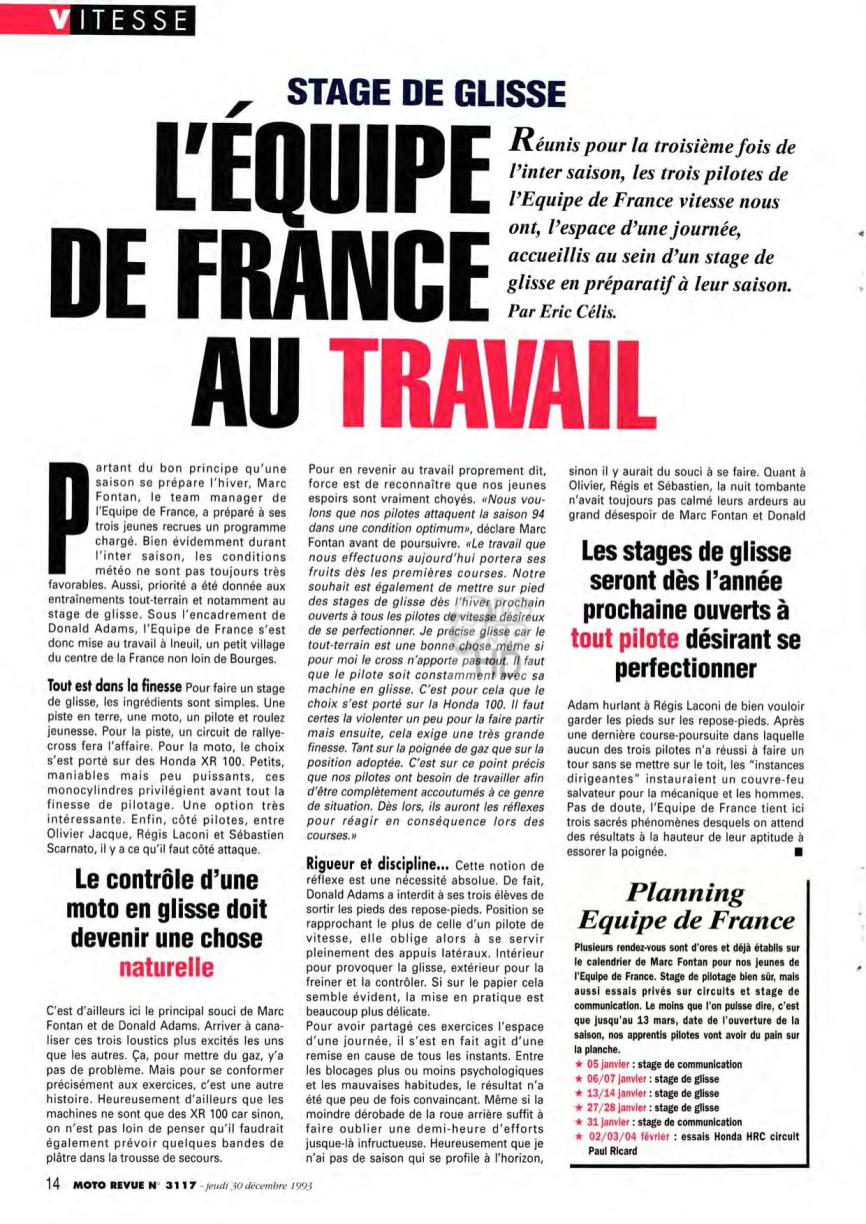 VITESSE

STAGE DE GLISSE

L'ÉQUIPE DE FRANCE AU TRAVAIL

Réunis pour la troisième fois de l'inter saison, les trois pilotes de l'Equipe de France vitesse nous ont, l'espace d'une journée, accueillis au sein d'un stage de glisse en préparatif à leur saison. Par Eric Célis.

Partant du bon principe qu'une saison se prépare l'hiver, Marc Fontan, le team manager de l'Equipe de France, a préparé à ses trois jeunes recrues un programme chargé. Bien évidemment durant l'inter saison, les conditions météo ne sont pas toujours très favorables. Aussi, priorité a été donnée aux entraînements tout-terrain et notamment au stage de glisse. Sous l'encadrement de Donald Adams, l'Equipe de France s'est donc mise au travail à Ineuil, un petit village du centre de la France non loin de Bourges.

Tout est dans la finesse Pour faire un stage de glisse, les ingrédients sont simples. Une piste en terre, une moto, un pilote et roulez jeunesse. Pour la piste, un circuit de rallye-cross fera l'affaire. Pour la moto, le choix s'est porté sur des Honda XR 100. Petits, maniables mais peu puissants, ces monocylindres privilégient avant tout la finesse de pilotage. Une option très intéressante. Enfin, côté pilotes, entre Olivier Jacque, Régis Laconi et Sébastien Scarnato, il y a ce qu'il faut côté attaque.

Le contrôle d'une moto en glisse doit devenir une chose naturelle

C'est d'ailleurs ici le principal souci de Marc Fontan et de Donald Adams. Arriver à canaliser ces trois loustics plus excités les uns que les autres. Ça, pour mettre du gaz, y'a pas de problème. Mais pour se conformer précisément aux exercices, c'est une autre histoire. Heureusement d'ailleurs que les machines ne sont que des XR 100 car sinon, on n'est pas loin de penser qu'il faudrait également prévoir quelques bandes de plâtre dans la trousse de secours.

Pour en revenir au travail proprement dit, force est de reconnaître que nos jeunes espoirs sont vraiment choyés. «Nous voulons que nos pilotes attaquent la saison 94 dans une condition optimum», déclare Marc Fontan avant de poursuivre. «Le travail que nous effectuons aujourd'hui portera ses fruits dès les premières courses. Notre souhait est également de mettre sur pied des stages de glisse dès l'hiver prochain ouverts à tous les pilotes de vitesse désireux de se perfectionner. Je précise glisse car le tout-terrain est une bonne chose même si pour moi le cross n'apporte pas tout. Il faut que le pilote soit constamment avec sa machine en glisse. C'est pour cela que le choix s'est porté sur la Honda 100. Il faut certes la violenter un peu pour la faire partir mais ensuite, cela exige une très grande finesse. Tant sur la poignée de gaz que sur la position adoptée. C'est sur ce point précis que nos pilotes ont besoin de travailler afin d'être complètement accoutumés à ce genre de situation. Dès lors, ils auront les réflexes pour réagir en conséquence lors des courses.»

Rigueur et discipline... Cette notion de réflexe est une nécessité absolue. De fait, Donald Adams a interdit à ses trois élèves de sortir les pieds des repose-pieds. Position se rapprochant le plus de celle d'un pilote de vitesse, elle oblige alors à se servir pleinement des appuis latéraux. Intérieur pour provoquer la glisse, extérieur pour la freiner et la contrôler. Si sur le papier cela semble évident, la mise en pratique est beaucoup plus délicate.
Pour avoir partagé ces exercices l'espace d'une journée, il s'est en fait agit d'une remise en cause de tous les instants. Entre les blocages plus ou moins psychologiques et les mauvaises habitudes, le résultat n'a été que peu de fois convaincant. Même si la moindre dérobade de la roue arrière suffit à faire oublier une demi-heure d'efforts jusque-là infructueuse. Heureusement que je n'ai pas de saison qui se profile à l'horizon, sinon il y aurait du souci à se faire. Quant à Olivier, Régis et Sébastien, la nuit tombante n'avait toujours pas calmé leurs ardeurs au grand désespoir de Marc Fontan et Donald

Les stages de glisse seront dès l'année prochaine ouverts à tout pilote désirant se perfectionner

Adam hurlant à Régis Laconi de bien vouloir garder les pieds sur les repose-pieds. Après une dernière course-poursuite dans laquelle aucun des trois pilotes n'a réussi à faire un tour sans se mettre sur le toit, les "instances dirigeantes" instauraient un couvre-feu salvateur pour la mécanique et les hommes. Pas de doute, l'Equipe de France tient ici trois sacrés phénomènes desquels on attend des résultats à la hauteur de leur aptitude à essorer la poignée. ■

Planning Equipe de France

Plusieurs rendez-vous sont d'ores et déjà établis sur le calendrier de Marc Fontan pour nos jeunes de l'Equipe de France. Stage de pilotage bien sûr, mais aussi essais privés sur circuits et stage de communication. Le moins que l'on puisse dire, c'est que jusqu'au 13 mars, date de l'ouverture de la saison, nos apprentis pilotes vont avoir du pain sur la planche.
★ 05 janvier : stage de communication
★ 06/07 janvier : stage de glisse
★ 13/14 janvier : stage de glisse
★ 27/28 janvier : stage de glisse
★ 31 janvier : stage de communication
★ 02/03/04 février : essais Honda HRC circuit Paul Ricard

14 MOTO REVUE N° 3117 - jeudi 30 décembre 1993